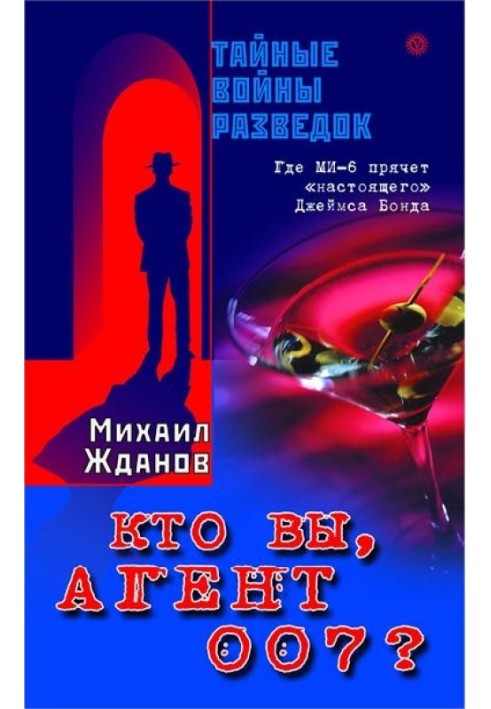 ТАЙНЫЕ ВОЙНЫ РАЗВЕДОК

Где МИ-6 прячет «настоящего» Джеймса Бонда

Михаил Жданов

КТО ВЫ, АГЕНТ 007?